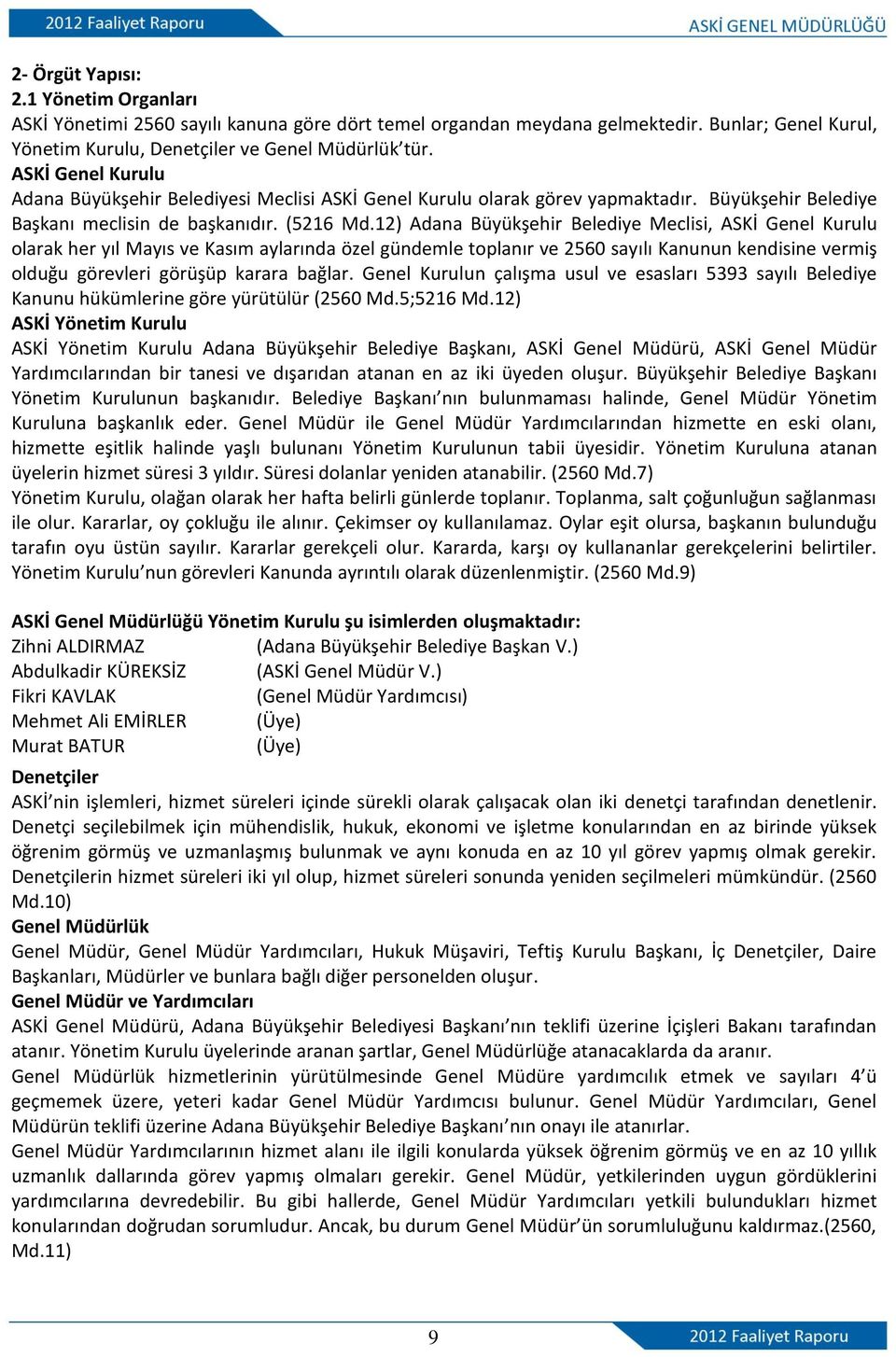 2012 Faaliyet Raporu

ASKİ GENEL MÜDÜRLÜĞÜ

2- Örgüt Yapısı:
2.1 Yönetim Organları
ASKİ Yönetimi 2560 sayılı kanuna göre dört temel organdan meydana gelmektedir. Bunlar; Genel Kurul, Yönetim Kurulu, Denetçiler ve Genel Müdürlük'tür.
ASKİ Genel Kurulu
Adana Büyükşehir Belediyesi Meclisi ASKİ Genel Kurulu olarak görev yapmaktadır. Büyükşehir Belediye Başkanı meclisin de başkanıdır. (5216 Md.12) Adana Büyükşehir Belediye Meclisi, ASKİ Genel Kurulu olarak her yıl Mayıs ve Kasım aylarında özel gündemle toplanır ve 2560 sayılı Kanunun kendisine vermiş olduğu görevleri görüşüp karara bağlar. Genel Kurulun çalışma usul ve esasları 5393 sayılı Belediye Kanunu hükümlerine göre yürütülür (2560 Md.5;5216 Md.12)
ASKİ Yönetim Kurulu
ASKİ Yönetim Kurulu Adana Büyükşehir Belediye Başkanı, ASKİ Genel Müdürü, ASKİ Genel Müdür Yardımcılarından bir tanesi ve dışarıdan atanan en az iki üyeden oluşur. Büyükşehir Belediye Başkanı Yönetim Kurulunun başkanıdır. Belediye Başkanı'nın bulunmaması halinde, Genel Müdür Yönetim Kuruluna başkanlık eder. Genel Müdür ile Genel Müdür Yardımcılarından hizmette en eski olanı, hizmette eşitlik halinde yaşlı bulunanı Yönetim Kurulunun tabii üyesidir. Yönetim Kuruluna atanan üyelerin hizmet süresi 3 yıldır. Süresi dolanlar yeniden atanabilir. (2560 Md.7)
Yönetim Kurulu, olağan olarak her hafta belirli günlerde toplanır. Toplanma, salt çoğunluğun sağlanması ile olur. Kararlar, oy çokluğu ile alınır. Çekimser oy kullanılamaz. Oylar eşit olursa, başkanın bulunduğu tarafın oyu üstün sayılır. Kararlar gerekçeli olur. Kararda, karşı oy kullananlar gerekçelerini belirtiler. Yönetim Kurulu'nun görevleri Kanunda ayrıntılı olarak düzenlenmiştir. (2560 Md.9)

ASKİ Genel Müdürlüğü Yönetim Kurulu şu isimlerden oluşmaktadır:
Zihni ALDIRMAZ (Adana Büyükşehir Belediye Başkan V.)
Abdulkadir KÜREKSİZ (ASKİ Genel Müdür V.)
Fikri KAVLAK (Genel Müdür Yardımcısı)
Mehmet Ali EMİRLER (Üye)
Murat BATUR (Üye)
Denetçiler
ASKİ'nin işlemleri, hizmet süreleri içinde sürekli olarak çalışacak olan iki denetçi tarafından denetlenir. Denetçi seçilebilmek için mühendislik, hukuk, ekonomi ve işletme konularından en az birinde yüksek öğrenim görmüş ve uzmanlaşmış bulunmak ve aynı konuda en az 10 yıl görev yapmış olmak gerekir. Denetçilerin hizmet süreleri iki yıl olup, hizmet süreleri sonunda yeniden seçilmeleri mümkündür. (2560 Md.10)
Genel Müdürlük
Genel Müdür, Genel Müdür Yardımcıları, Hukuk Müşaviri, Teftiş Kurulu Başkanı, İç Denetçiler, Daire Başkanları, Müdürler ve bunlara bağlı diğer personelden oluşur.
Genel Müdür ve Yardımcıları
ASKİ Genel Müdürü, Adana Büyükşehir Belediyesi Başkanı'nın teklifi üzerine İçişleri Bakanı tarafından atanır. Yönetim Kurulu üyelerinde aranan şartlar, Genel Müdürlüğe atanacaklarda da aranır.
Genel Müdürlük hizmetlerinin yürütülmesinde Genel Müdüre yardımcılık etmek ve sayıları 4'ü geçmemek üzere, yeteri kadar Genel Müdür Yardımcısı bulunur. Genel Müdür Yardımcıları, Genel Müdürün teklifi üzerine Adana Büyükşehir Belediye Başkanı'nın onayı ile atanırlar.
Genel Müdür Yardımcılarının hizmet alanı ile ilgili konularda yüksek öğrenim görmüş ve en az 10 yıllık uzmanlık dallarında görev yapmış olmaları gerekir. Genel Müdür, yetkilerinden uygun gördüklerini yardımcılarına devredebilir. Bu gibi hallerde, Genel Müdür Yardımcıları yetkili bulundukları hizmet konularından doğrudan sorumludur. Ancak, bu durum Genel Müdür'ün sorumluluğunu kaldırmaz.(2560, Md.11)

9

2012 Faaliyet Raporu